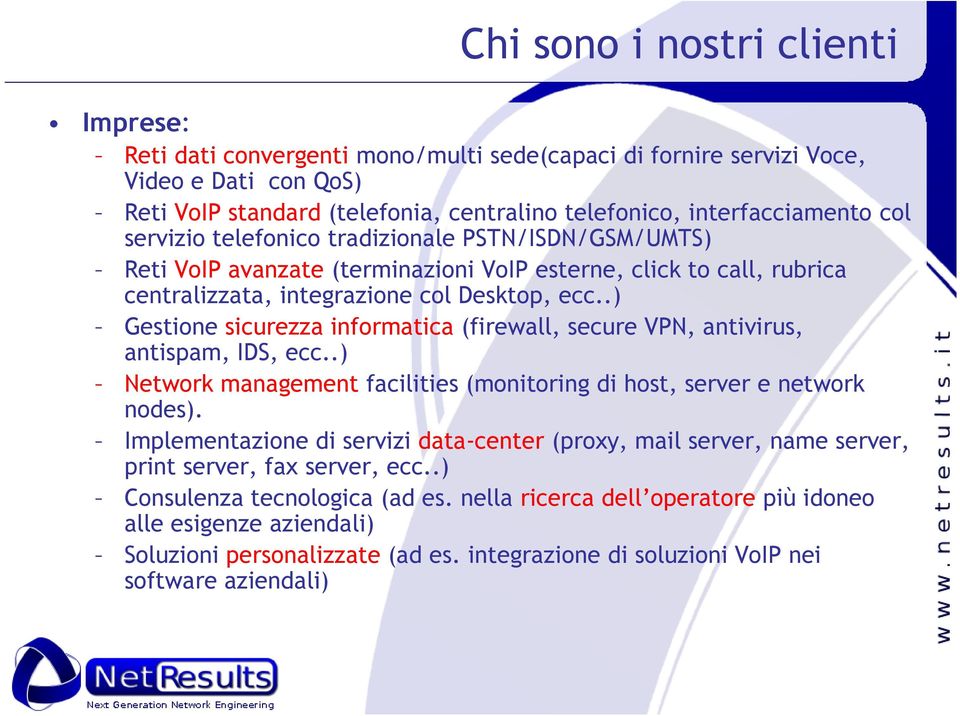 Chi sono i nostri clienti

• Imprese:
– Reti dati convergenti mono/multi sede(capaci di fornire servizi Voce, Video e Dati con QoS)
– Reti VoIP standard (telefonia, centralino telefonico, interfacciamento col servizio telefonico tradizionale PSTN/ISDN/GSM/UMTS)
– Reti VoIP avanzate (terminazioni VoIP esterne, click to call, rubrica centralizzata, integrazione col Desktop, ecc..)
– Gestione sicurezza informatica (firewall, secure VPN, antivirus, antispam, IDS, ecc..)
– Network management facilities (monitoring di host, server e network nodes).
– Implementazione di servizi data-center (proxy, mail server, name server, print server, fax server, ecc..)
– Consulenza tecnologica (ad es. nella ricerca dell'operatore più idoneo alle esigenze aziendali)
– Soluzioni personalizzate (ad es. integrazione di soluzioni VoIP nei software aziendali)

www.netresults.it

NetResults
Next Generation Network Engineering